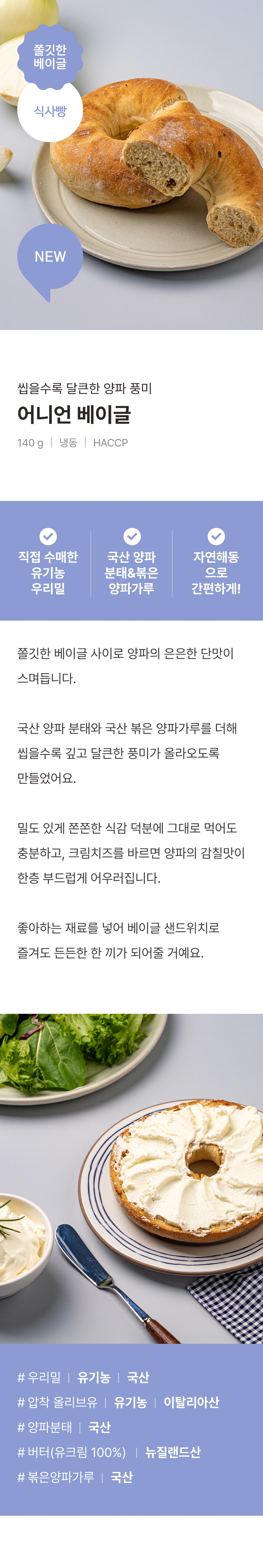 쫄깃한 베이글

식사빵

NEW

씹을수록 달큰한 양파 풍미
어니언 베이글
140 g | 냉동 | HACCP

직접 수매한 유기농 우리밀

국산 양파 분태&볶은 양파가루

자연해동으로 간편하게!

쫄깃한 베이글 사이로 양파의 은은한 단맛이 스며듭니다.

국산 양파 분태와 국산 볶은 양파가루를 더해 씹을수록 깊고 달큰한 풍미가 올라오도록 만들었어요.

밀도 있게 쫀쫀한 식감 덕분에 그대로 먹어도 충분하고, 크림치즈를 바르면 양파의 감칠맛이 한층 부드럽게 어우러집니다.

좋아하는 재료를 넣어 베이글 샌드위치로 즐겨도 든든한 한 끼가 되어줄 거예요.

# 우리밀 | 유기농 | 국산
# 압착 올리브유 | 유기농 | 이탈리아산
# 양파분태 | 국산
# 버터(유크림 100%) | 뉴질랜드산
# 볶은양파가루 | 국산